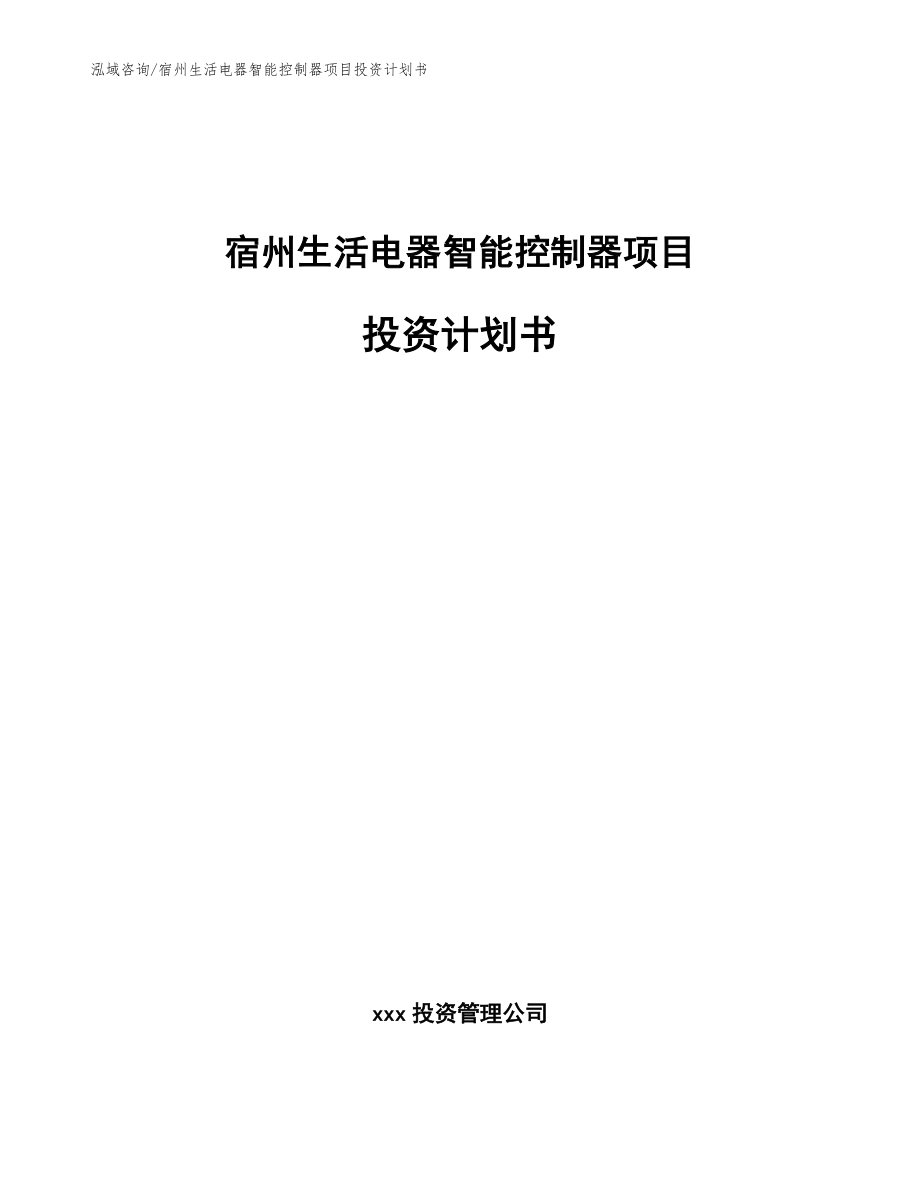 泓域咨询/宿州生活电器智能控制器项目投资计划书

宿州生活电器智能控制器项目

投资计划书

xxx 投资管理公司